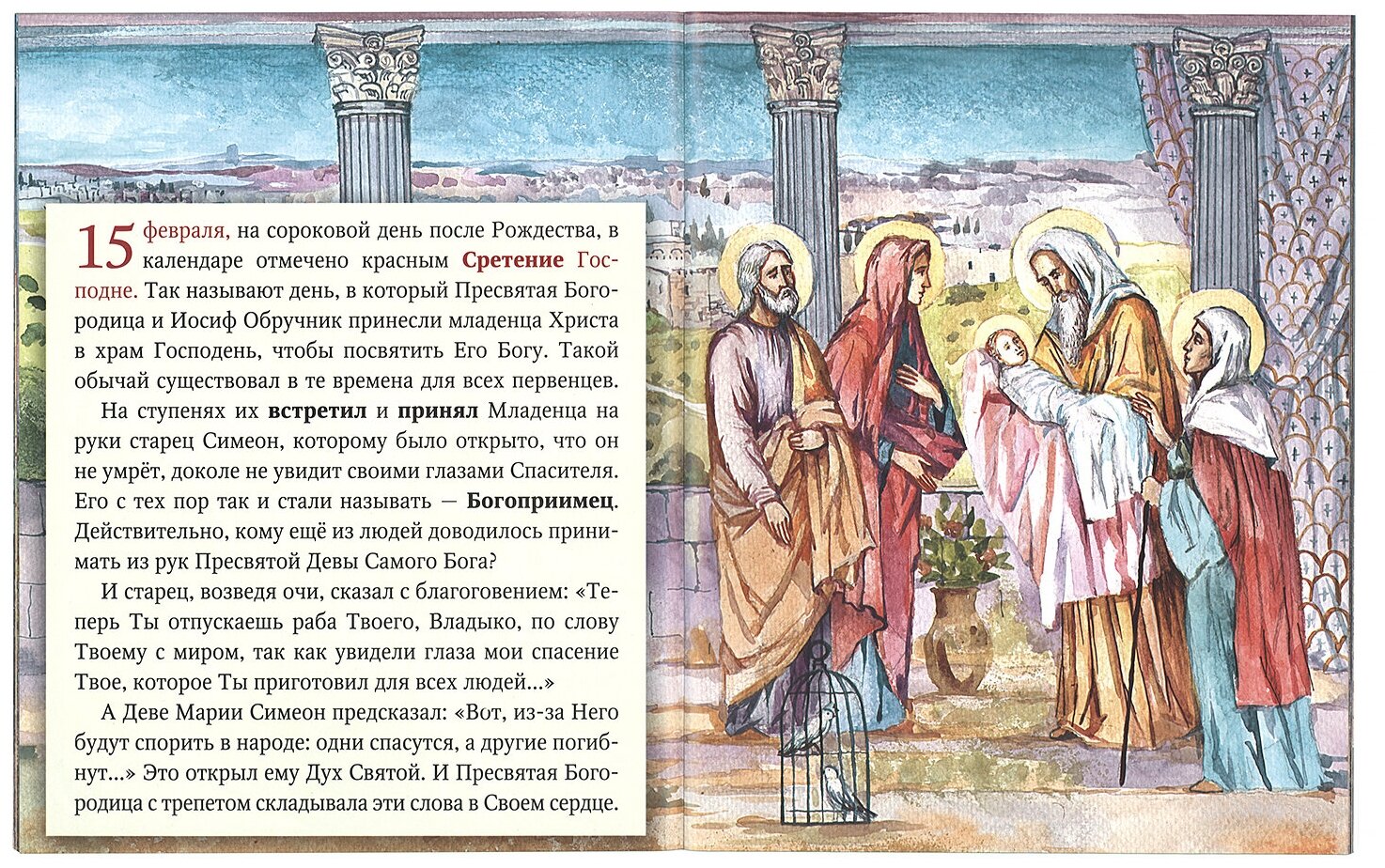 15 февраля, на сороковой день после Рождества, в календаре отмечено красным Сретение Господне. Так называют день, в который Пресвятая Богородица и Иосиф Обручник принесли младенца Христа в храм Господень, чтобы посвятить Его Богу. Такой обычай существовал в те времена для всех первенцев.

На ступенях их встретил и принял Младенца на руки старец Симеон, которому было открыто, что он не умрёт, доколе не увидит своими глазами Спасителя. Его с тех пор так и стали называть — Богоприимец. Действительно, кому ещё из людей доводилось принимать из рук Пресвятой Девы Самого Бога?

И старец, возведя очи, сказал с благоговением: «Теперь Ты отпускаешь раба Твоего, Владыко, по слову Твоему с миром, так как увидели глаза мои спасение Твое, которое Ты приготовил для всех людей...»

А Деве Марии Симеон предсказал: «Вот, из-за Него будут спорить в народе: одни спасутся, а другие погибнут...» Это открыл ему Дух Святой. И Пресвятая Богородица с трепетом складывала эти слова в Своем сердце.